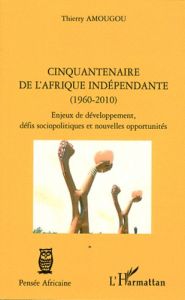 Thierry AMOUGOU

CINQUANTENAIRE
DE L'AFRIQUE INDÉPENDANTE
(1960-2010)

Enjeux de développement,
défis sociopolitiques et nouvelles opportunités

Pensée Africaine

L'Harmattan